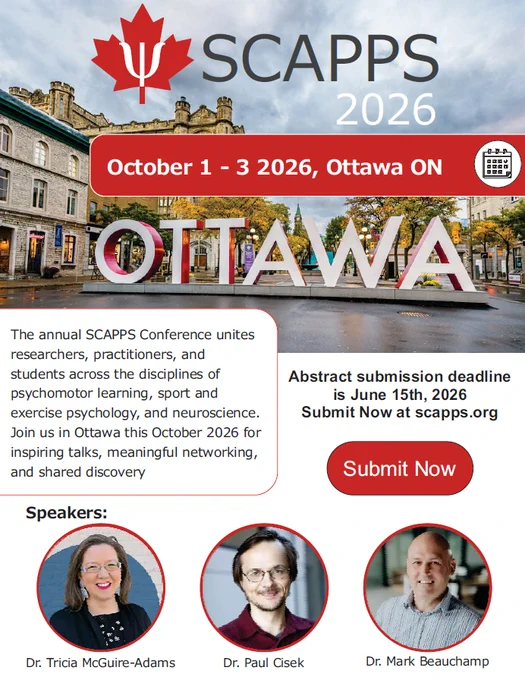 SCAPPS
2026

October 1 - 3 2026, Ottawa ON

OTTAWA

The annual SCAPPS Conference unites researchers, practitioners, and students across the disciplines of psychomotor learning, sport and exercise psychology, and neuroscience. Join us in Ottawa this October 2026 for inspiring talks, meaningful networking, and shared discovery

Abstract submission deadline is June 15th, 2026
Submit Now at scapps.org

Submit Now

Speakers:

Dr. Tricia McGuire-Adams

Dr. Paul Cisek

Dr. Mark Beauchamp